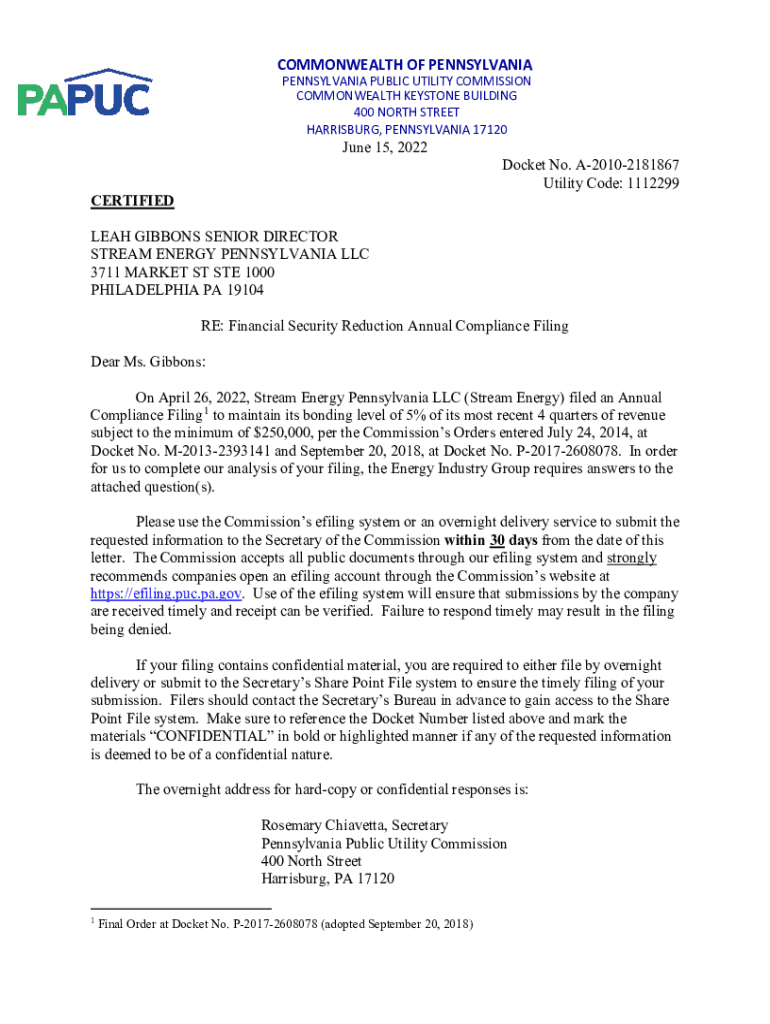 PAPUC

COMMONWEALTH OF PENNSYLVANIA
PENNSYLVANIA PUBLIC UTILITY COMMISSION
COMMONWEALTH KEYSTONE BUILDING
400 NORTH STREET
HARRISBURG, PENNSYLVANIA 17120

June 15, 2022

Docket No. A-2010-2181867
Utility Code: 1112299

CERTIFIED

LEAH GIBBONS SENIOR DIRECTOR
STREAM ENERGY PENNSYLVANIA LLC
3711 MARKET ST STE 1000
PHILADELPHIA PA 19104

RE: Financial Security Reduction Annual Compliance Filing

Dear Ms. Gibbons:

On April 26, 2022, Stream Energy Pennsylvania LLC (Stream Energy) filed an Annual Compliance Filing$^1$ to maintain its bonding level of 5% of its most recent 4 quarters of revenue subject to the minimum of $250,000, per the Commission's Orders entered July 24, 2014, at Docket No. M-2013-2393141 and September 20, 2018, at Docket No. P-2017-2608078. In order for us to complete our analysis of your filing, the Energy Industry Group requires answers to the attached question(s).

Please use the Commission's efiling system or an overnight delivery service to submit the requested information to the Secretary of the Commission within 30 days from the date of this letter. The Commission accepts all public documents through our efiling system and strongly recommends companies open an efiling account through the Commission's website at https://efiling.puc.pa.gov. Use of the efiling system will ensure that submissions by the company are received timely and receipt can be verified. Failure to respond timely may result in the filing being denied.

If your filing contains confidential material, you are required to either file by overnight delivery or submit to the Secretary's Share Point File system to ensure the timely filing of your submission. Filers should contact the Secretary's Bureau in advance to gain access to the Share Point File system. Make sure to reference the Docket Number listed above and mark the materials "CONFIDENTIAL" in bold or highlighted manner if any of the requested information is deemed to be of a confidential nature.

The overnight address for hard-copy or confidential responses is:

Rosemary Chiavetta, Secretary
Pennsylvania Public Utility Commission
400 North Street
Harrisburg, PA 17120

$^1$ Final Order at Docket No. P-2017-2608078 (adopted September 20, 2018)